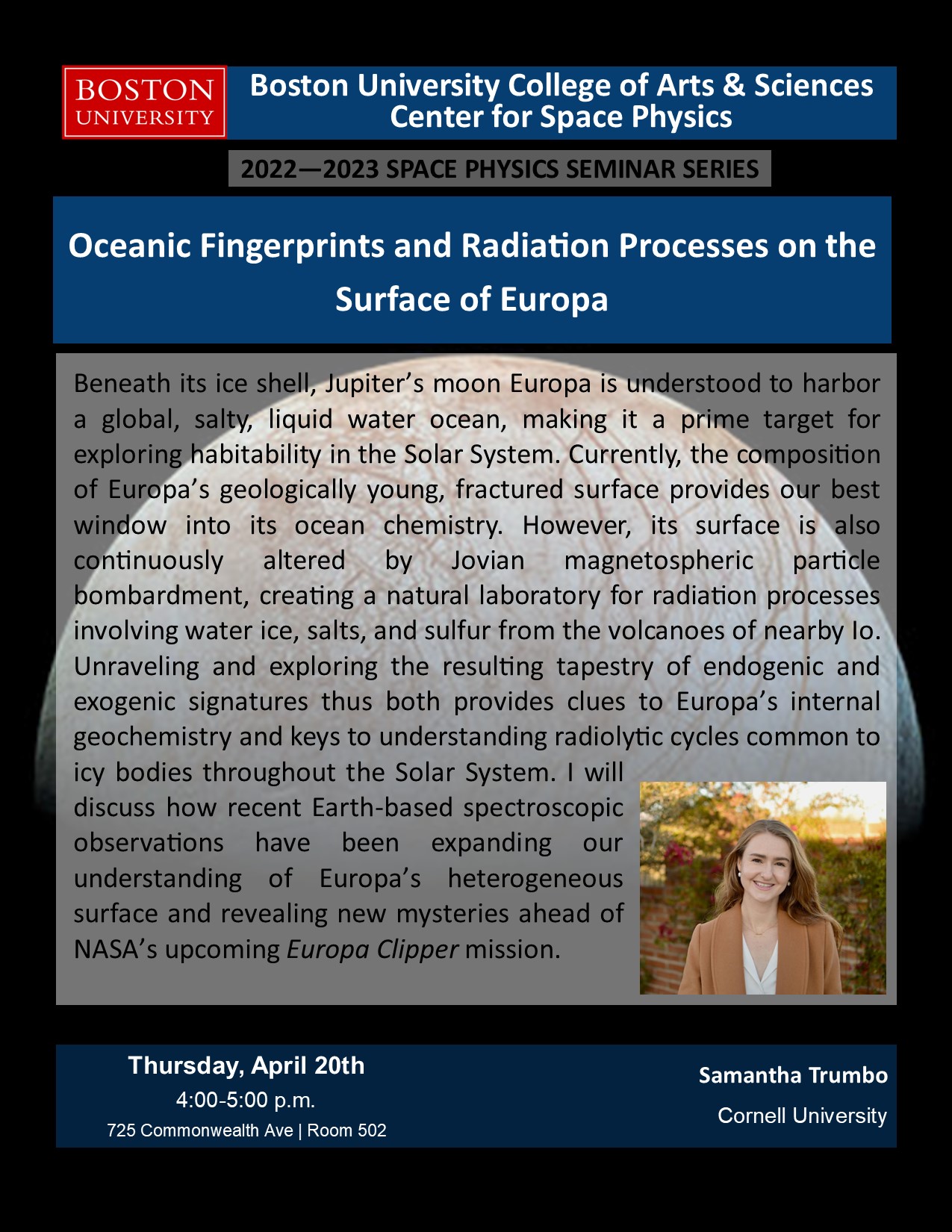 BOSTON
UNIVERSITY

Boston University College of Arts & Sciences
Center for Space Physics

2022—2023 SPACE PHYSICS SEMINAR SERIES

Oceanic Fingerprints and Radiation Processes on the Surface of Europa

Beneath its ice shell, Jupiter's moon Europa is understood to harbor a global, salty, liquid water ocean, making it a prime target for exploring habitability in the Solar System. Currently, the composition of Europa's geologically young, fractured surface provides our best window into its ocean chemistry. However, its surface is also continuously altered by Jovian magnetospheric particle bombardment, creating a natural laboratory for radiation processes involving water ice, salts, and sulfur from the volcanoes of nearby Io. Unraveling and exploring the resulting tapestry of endogenic and exogenic signatures thus both provides clues to Europa's internal geochemistry and keys to understanding radiolytic cycles common to icy bodies throughout the Solar System. I will discuss how recent Earth-based spectroscopic observations have been expanding our understanding of Europa's heterogeneous surface and revealing new mysteries ahead of NASA's upcoming Europa Clipper mission.

Thursday, April 20th
4:00-5:00 p.m.
725 Commonwealth Ave | Room 502

Samantha Trumbo
Cornell University